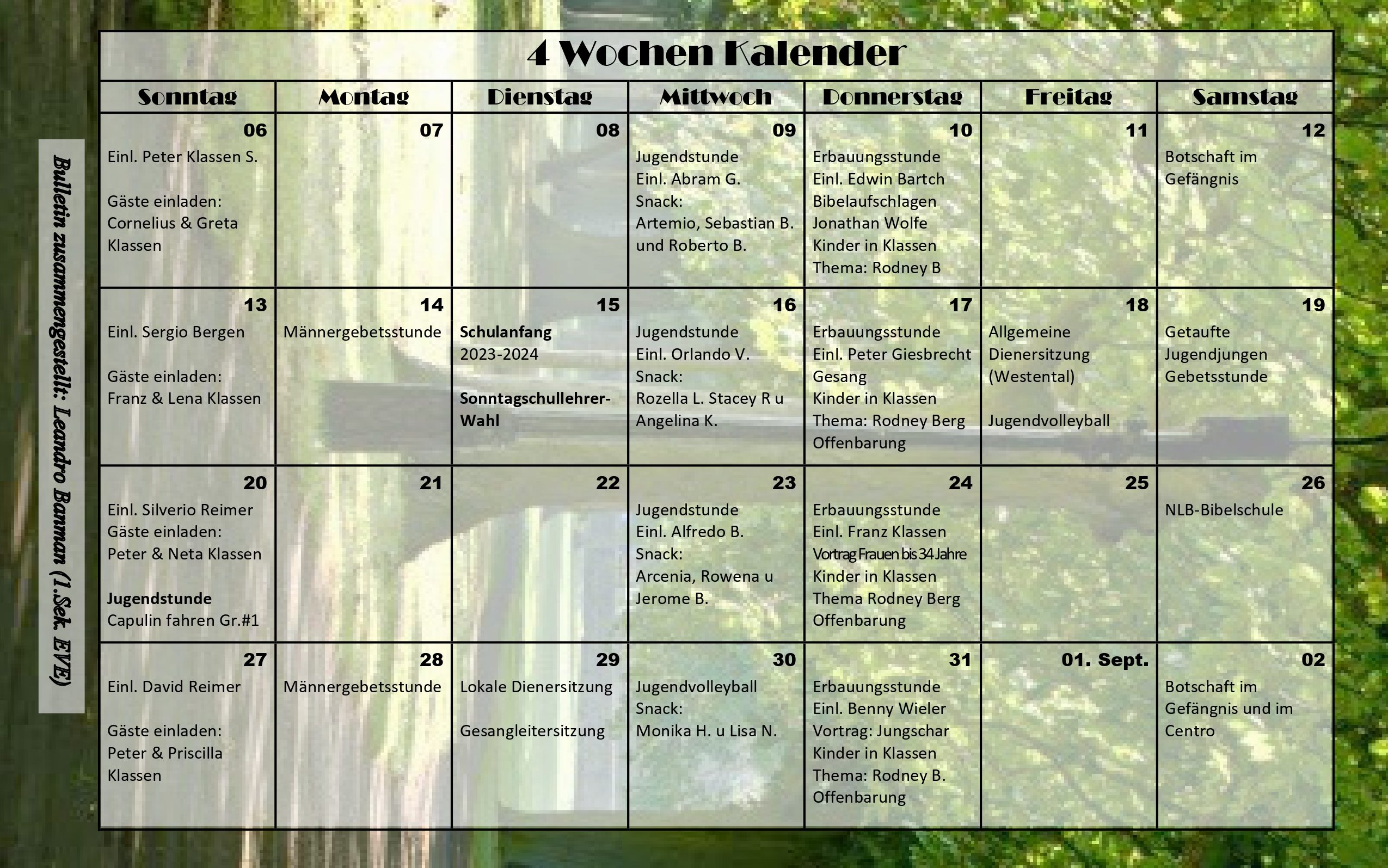 4 Wochen Kalender

| Sonntag | Montag | Dienstag | Mittwoch | Donnerstag | Freitag | Samstag |
|---|---|---|---|---|---|---|
| 06 Einl. Peter Klassen S. Gäste einladen: Cornelius & Greta Klassen | 07 | 08 | 09 Jugendstunde Einl. Abram G. Snack: Artemio, Sebastian B. und Roberto B. | 10 Erbauungsstunde Einl. Edwin Bartch Bibelaufschlagen Jonathan Wolfe Kinder in Klassen Thema: Rodney B | 11 | 12 Botschaft im Gefängnis |
| 13 Einl. Sergio Bergen Gäste einladen: Franz & Lena Klassen | 14 Männergebetsstunde | 15 Schulanfang 2023-2024 Sonntagschullehrer-Wahl | 16 Jugendstunde Einl. Orlando V. Snack: Rozella L. Stacey R u Angelina K. | 17 Erbauungsstunde Einl. Peter Giesbrecht Gesang Kinder in Klassen Thema: Rodney Berg Offenbarung | 18 Allgemeine Dienersitzung (Westental) Jugendvolleyball | 19 Getaufte Jugendjungen Gebetsstunde |
| 20 Einl. Silverio Reimer Gäste einladen: Peter & Neta Klassen Jugendstunde Capulin fahren Gr.#1 | 21 | 22 | 23 Jugendstunde Einl. Alfredo B. Snack: Arcenia, Rowena u Jerome B. | 24 Erbauungsstunde Einl. Franz Klassen Vortrag Frauen bis 34 Jahre Kinder in Klassen Thema Rodney Berg Offenbarung | 25 | 26 NLB-Bibelschule |
| 27 Einl. David Reimer Gäste einladen: Peter & Priscilla Klassen | 28 Männergebetsstunde | 29 Lokale Dienersitzung Gesangleitersitzung | 30 Jugendvolleyball Snack: Monika H. u Lisa N. | 31 Erbauungsstunde Einl. Benny Wieler Vortrag: Jungschar Kinder in Klassen Thema: Rodney B. Offenbarung | 01. Sept. | 02 Botschaft im Gefängnis und im Centro |

Bulletin zusammengestellt: Leandro Banman (1.Sek. EVE)